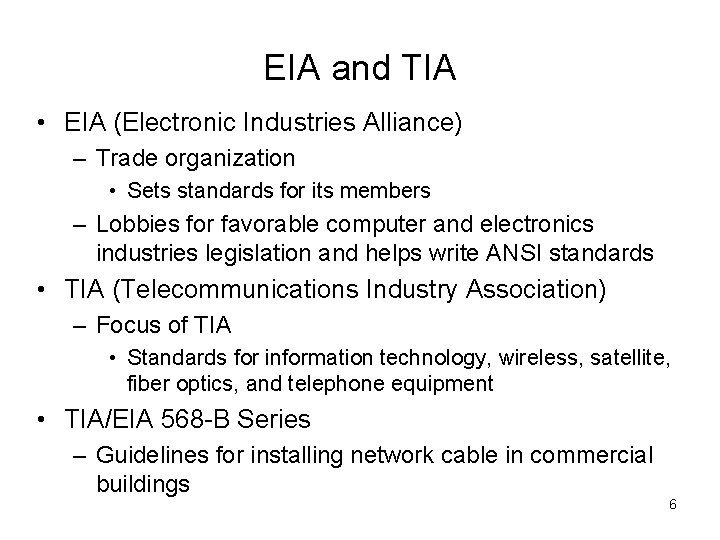 EIA and TIA

• EIA (Electronic Industries Alliance)
  – Trade organization
    • Sets standards for its members
  – Lobbies for favorable computer and electronics industries legislation and helps write ANSI standards
• TIA (Telecommunications Industry Association)
  – Focus of TIA
    • Standards for information technology, wireless, satellite, fiber optics, and telephone equipment
• TIA/EIA 568-B Series
  – Guidelines for installing network cable in commercial buildings

6